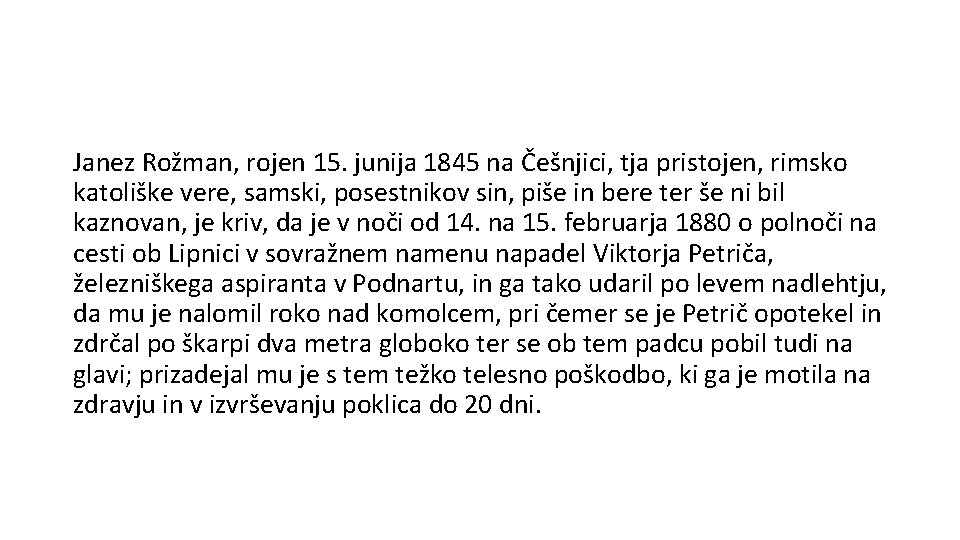 Janez Rožman, rojen 15. junija 1845 na Češnjici, tja pristojen, rimsko katoliške vere, samski, posestnikov sin, piše in bere ter še ni bil kaznovan, je kriv, da je v noči od 14. na 15. februarja 1880 o polnoči na cesti ob Lipnici v sovražnem namenu napadel Viktorja Petriča, železniškega aspiranta v Podnartu, in ga tako udaril po levem nadlehtju, da mu je nalomil roko nad komolcem, pri čemer se je Petrič opotekel in zdrčal po škarpi dva metra globoko ter se ob tem padcu pobil tudi na glavi; prizadejal mu je s tem težko telesno poškodbo, ki ga je motila na zdravju in v izvrševanju poklica do 20 dni.